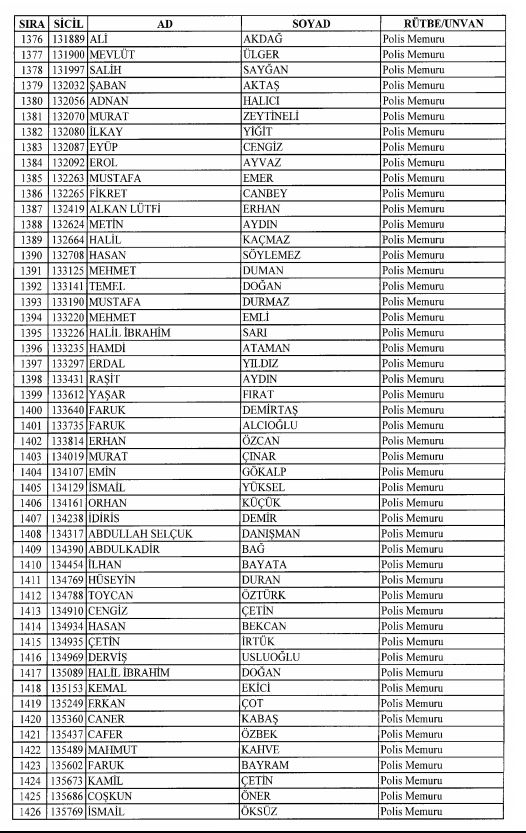 | SIRA | SİCİL | AD | SOYAD | RÜTBE/UNVAN |
|---|---|---|---|---|
| 1376 | 131889 | ALİ | AKDAĞ | Polis Memuru |
| 1377 | 131900 | MEVLÜT | ÜLGER | Polis Memuru |
| 1378 | 131997 | SALİH | SAYĞAN | Polis Memuru |
| 1379 | 132032 | ŞABAN | AKTAŞ | Polis Memuru |
| 1380 | 132056 | ADNAN | HALICI | Polis Memuru |
| 1381 | 132070 | MURAT | ZEYTİNELİ | Polis Memuru |
| 1382 | 132080 | İLKAY | YİĞİT | Polis Memuru |
| 1383 | 132087 | EYÜP | CENGİZ | Polis Memuru |
| 1384 | 132092 | EROL | AYVAZ | Polis Memuru |
| 1385 | 132263 | MUSTAFA | EMER | Polis Memuru |
| 1386 | 132265 | FİKRET | CANBEY | Polis Memuru |
| 1387 | 132419 | ALKAN LÜTFİ | ERHAN | Polis Memuru |
| 1388 | 132624 | METİN | AYDIN | Polis Memuru |
| 1389 | 132664 | HALİL | KAÇMAZ | Polis Memuru |
| 1390 | 132708 | HASAN | SÖYLEMEZ | Polis Memuru |
| 1391 | 133125 | MEHMET | DUMAN | Polis Memuru |
| 1392 | 133141 | TEMEL | DOĞAN | Polis Memuru |
| 1393 | 133190 | MUSTAFA | DURMAZ | Polis Memuru |
| 1394 | 133220 | MEHMET | EMLİ | Polis Memuru |
| 1395 | 133226 | HALİL İBRAHİM | SARI | Polis Memuru |
| 1396 | 133235 | HAMDİ | ATAMAN | Polis Memuru |
| 1397 | 133297 | ERDAL | YILDIZ | Polis Memuru |
| 1398 | 133431 | RAŞİT | AYDIN | Polis Memuru |
| 1399 | 133612 | YAŞAR | FIRAT | Polis Memuru |
| 1400 | 133640 | FARUK | DEMİRTAŞ | Polis Memuru |
| 1401 | 133735 | FARUK | ALCIOĞLU | Polis Memuru |
| 1402 | 133814 | ERHAN | ÖZCAN | Polis Memuru |
| 1403 | 134019 | MURAT | ÇINAR | Polis Memuru |
| 1404 | 134107 | EMİN | GÖKALP | Polis Memuru |
| 1405 | 134129 | İSMAİL | YÜKSEL | Polis Memuru |
| 1406 | 134161 | ORHAN | KÜÇÜK | Polis Memuru |
| 1407 | 134238 | İDİRİS | DEMİR | Polis Memuru |
| 1408 | 134317 | ABDULLAH SELÇUK | DANIŞMAN | Polis Memuru |
| 1409 | 134390 | ABDULKADİR | BAĞ | Polis Memuru |
| 1410 | 134454 | İLHAN | BAYATA | Polis Memuru |
| 1411 | 134769 | HÜSEYİN | DURAN | Polis Memuru |
| 1412 | 134788 | TOYCAN | ÖZTÜRK | Polis Memuru |
| 1413 | 134910 | CENGİZ | ÇETİN | Polis Memuru |
| 1414 | 134934 | HASAN | BEKCAN | Polis Memuru |
| 1415 | 134935 | ÇETİN | İRTÜK | Polis Memuru |
| 1416 | 134969 | DERVİŞ | USLUOĞLU | Polis Memuru |
| 1417 | 135089 | HALİL İBRAHİM | DOĞAN | Polis Memuru |
| 1418 | 135153 | KEMAL | EKİCİ | Polis Memuru |
| 1419 | 135249 | ERKAN | ÇOT | Polis Memuru |
| 1420 | 135360 | CANER | KABAŞ | Polis Memuru |
| 1421 | 135437 | CAFER | ÖZBEK | Polis Memuru |
| 1422 | 135489 | MAHMUT | KAHVE | Polis Memuru |
| 1423 | 135602 | FARUK | BAYRAM | Polis Memuru |
| 1424 | 135673 | KAMİL | ÇETİN | Polis Memuru |
| 1425 | 135686 | COŞKUN | ÖNER | Polis Memuru |
| 1426 | 135769 | İSMAİL | ÖKSÜZ | Polis Memuru |